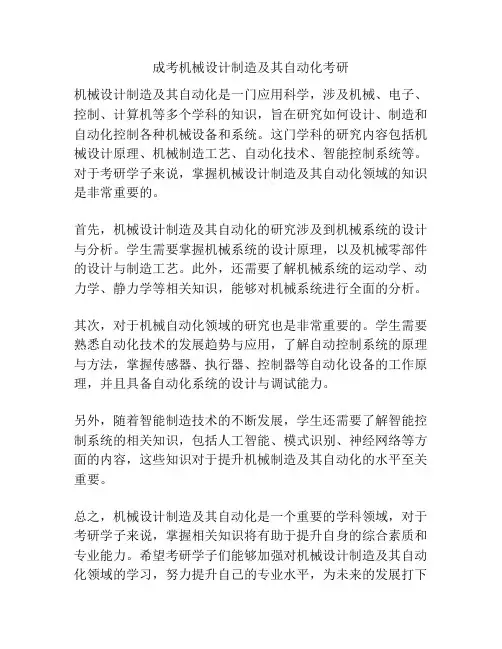 成考机械设计制造及其自动化考研

机械设计制造及其自动化是一门应用科学，涉及机械、电子、控制、计算机等多个学科的知识，旨在研究如何设计、制造和自动化控制各种机械设备和系统。这门学科的研究内容包括机械设计原理、机械制造工艺、自动化技术、智能控制系统等。对于考研学子来说，掌握机械设计制造及其自动化领域的知识是非常重要的。

首先，机械设计制造及其自动化的研究涉及到机械系统的设计与分析。学生需要掌握机械系统的设计原理，以及机械零部件的设计与制造工艺。此外，还需要了解机械系统的运动学、动力学、静力学等相关知识，能够对机械系统进行全面的分析。

其次，对于机械自动化领域的研究也是非常重要的。学生需要熟悉自动化技术的发展趋势与应用，了解自动控制系统的原理与方法，掌握传感器、执行器、控制器等自动化设备的工作原理，并且具备自动化系统的设计与调试能力。

另外，随着智能制造技术的不断发展，学生还需要了解智能控制系统的相关知识，包括人工智能、模式识别、神经网络等方面的内容，这些知识对于提升机械制造及其自动化的水平至关重要。

总之，机械设计制造及其自动化是一个重要的学科领域，对于考研学子来说，掌握相关知识将有助于提升自身的综合素质和专业能力。希望考研学子们能够加强对机械设计制造及其自动化领域的学习，努力提升自己的专业水平，为未来的发展打下